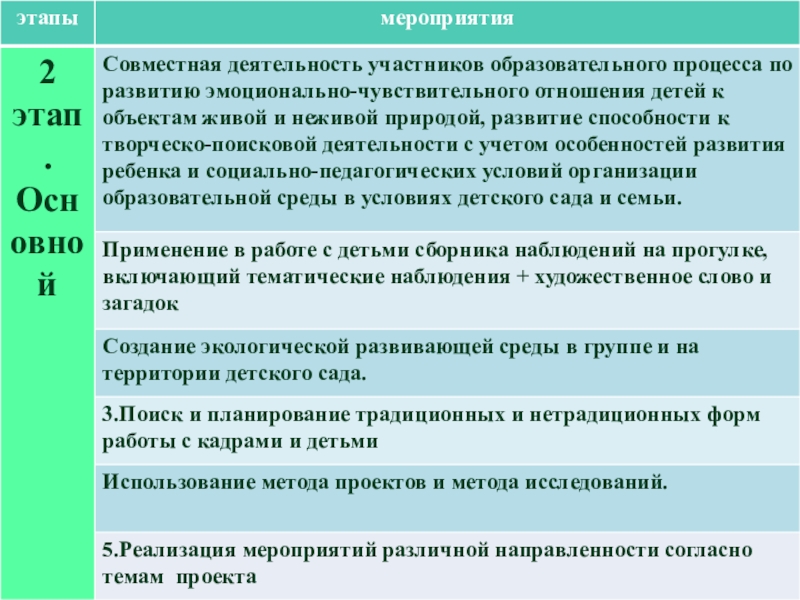 | этапы | мероприятия |
|---|---|
| 2 этап. Основной | Совместная деятельность участников образовательного процесса по развитию эмоционально-чувствительного отношения детей к объектам живой и неживой природой, развитие способности к творческо-поисковой деятельности с учетом особенностей развития ребенка и социально-педагогических условий организации образовательной среды в условиях детского сада и семьи. |
| | Применение в работе с детьми сборника наблюдений на прогулке, включающий тематические наблюдения + художественное слово и загадок |
| | Создание экологической развивающей среды в группе и на территории детского сада. |
| | 3.Поиск и планирование традиционных и нетрадиционных форм работы с кадрами и детьми |
| | Использование метода проектов и метода исследований. |
| | 5.Реализация мероприятий различной направленности согласно темам проекта |